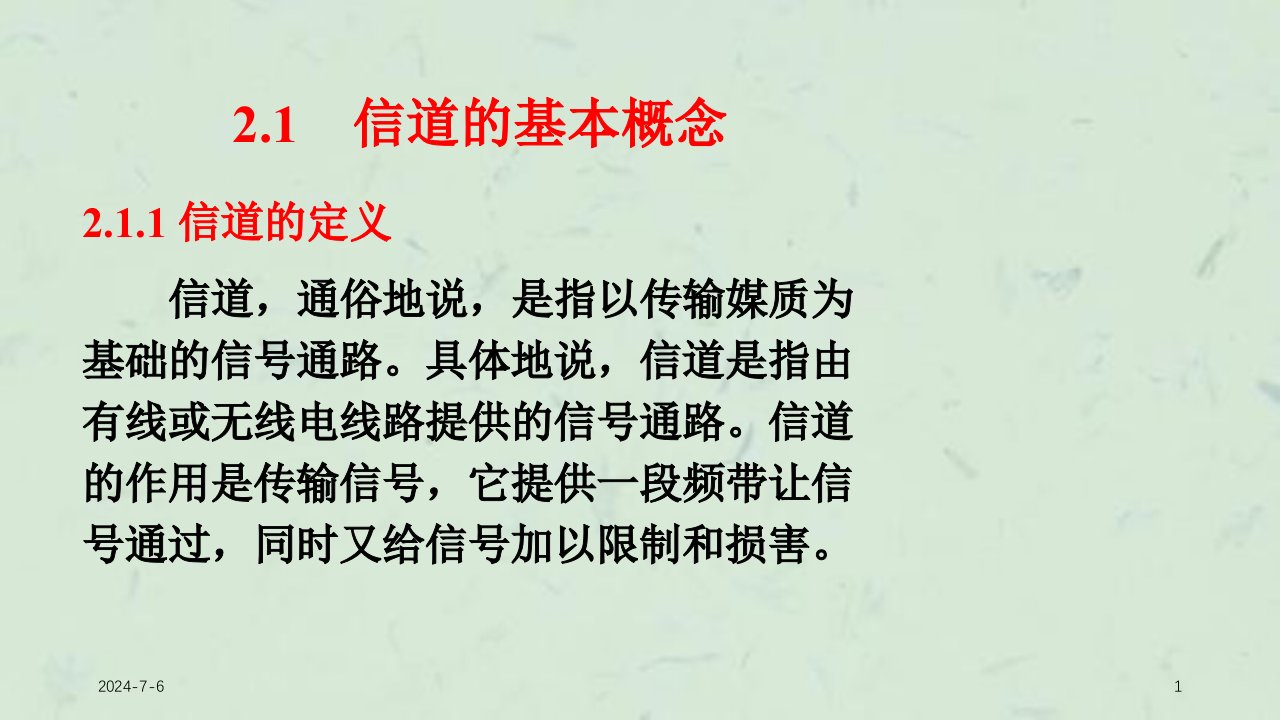 2.1 信道的基本概念

2.1.1 信道的定义

信道，通俗地说，是指以传输媒质为基础的信号通路。具体地说，信道是指由有线或无线电线路提供的信号通路。信道的作用是传输信号，它提供一段频带让信号通过，同时又给信号加以限制和损害。

2024-7-6

1